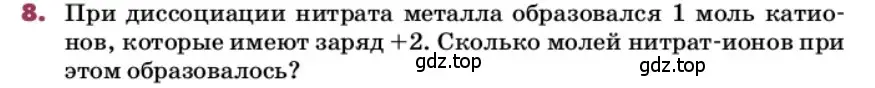 8. При диссоциации нитрата металла образовался 1 моль катионов, которые имеют заряд +2. Сколько молей нитрат-ионов при этом образовалось?

gdz.top gdz.top